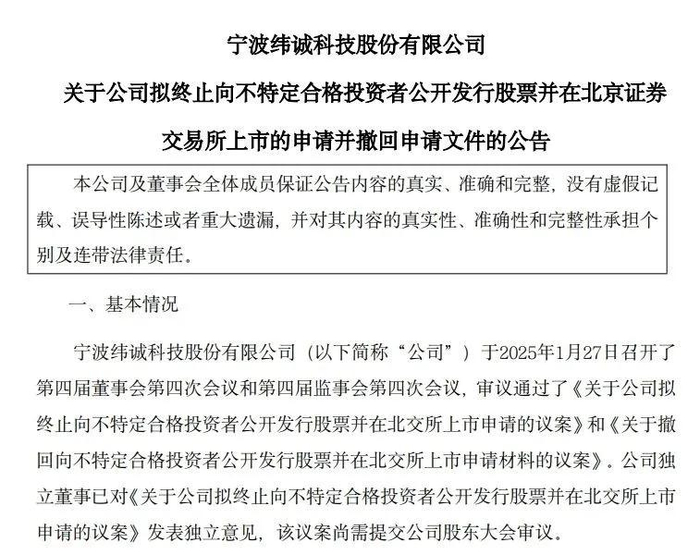 宁波纬诚科技股份有限公司

关于公司拟终止向不特定合格投资者公开发行股票并在北京证券交易所上市的申请并撤回申请文件的公告

本公司及董事会全体成员保证公告内容的真实、准确和完整，没有虚假记载、误导性陈述或者重大遗漏，并对其内容的真实性、准确性和完整性承担个别及连带法律责任。

一、基本情况

宁波纬诚科技股份有限公司（以下简称“公司”）于2025年1月27日召开了第四届董事会第四次会议和第四届监事会第四次会议，审议通过了《关于公司拟终止向不特定合格投资者公开发行股票并在北交所上市申请的议案》和《关于撤回向不特定合格投资者公开发行股票并在北交所上市申请材料的议案》。公司独立董事已对《关于公司拟终止向不特定合格投资者公开发行股票并在北交所上市申请的议案》发表独立意见，该议案尚需提交公司股东大会审议。